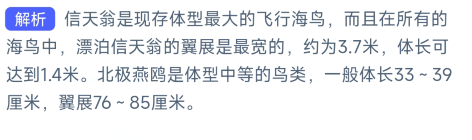 解析 信天翁是现存体型最大的飞行海鸟，而且在所有的海鸟中，漂泊信天翁的翼展是最宽的，约为3.7米，体长可达到1.4米。北极燕鸥是体型中等的鸟类，一般体长33 ~ 39厘米，翼展76 ~ 85厘米。